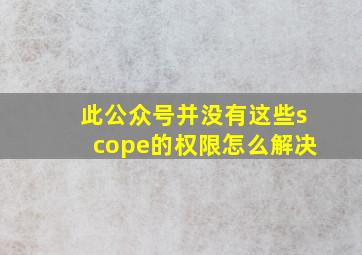 此公众号并没有这些scope的权限怎么解决